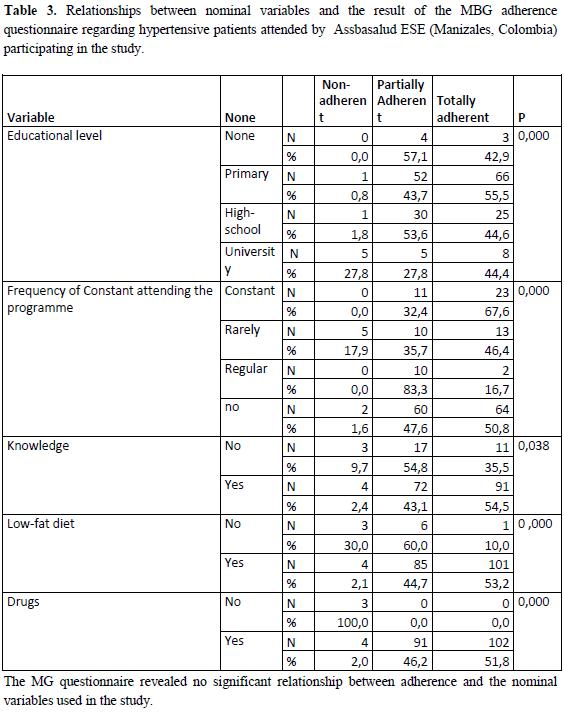 **Table 3.** Relationships between nominal variables and the result of the MBG adherence questionnaire regarding hypertensive patients attended by Assbasalud ESE (Manizales, Colombia) participating in the study.

| Variable | None | | Non-adherent | Partially Adherent | Totally adherent | P |
|---|---|---|---|---|---|---|
| Educational level | None | N | 0 | 4 | 3 | 0,000 |
| | | % | 0,0 | 57,1 | 42,9 | |
| | Primary | N | 1 | 52 | 66 | |
| | | % | 0,8 | 43,7 | 55,5 | |
| | High-school | N | 1 | 30 | 25 | |
| | | % | 1,8 | 53,6 | 44,6 | |
| | University | N | 5 | 5 | 8 | |
| | | % | 27,8 | 27,8 | 44,4 | |
| Frequency of Constant attending the programme | Constant | N | 0 | 11 | 23 | 0,000 |
| | | % | 0,0 | 32,4 | 67,6 | |
| | Rarely | N | 5 | 10 | 13 | |
| | | % | 17,9 | 35,7 | 46,4 | |
| | Regular | N | 0 | 10 | 2 | |
| | | % | 0,0 | 83,3 | 16,7 | |
| | no | N | 2 | 60 | 64 | |
| | | % | 1,6 | 47,6 | 50,8 | |
| Knowledge | No | N | 3 | 17 | 11 | 0,038 |
| | | % | 9,7 | 54,8 | 35,5 | |
| | Yes | N | 4 | 72 | 91 | |
| | | % | 2,4 | 43,1 | 54,5 | |
| Low-fat diet | No | N | 3 | 6 | 1 | 0,000 |
| | | % | 30,0 | 60,0 | 10,0 | |
| | Yes | N | 4 | 85 | 101 | |
| | | % | 2,1 | 44,7 | 53,2 | |
| Drugs | No | N | 3 | 0 | 0 | 0,000 |
| | | % | 100,0 | 0,0 | 0,0 | |
| | Yes | N | 4 | 91 | 102 | |
| | | % | 2,0 | 46,2 | 51,8 | |

The MG questionnaire revealed no significant relationship between adherence and the nominal variables used in the study.